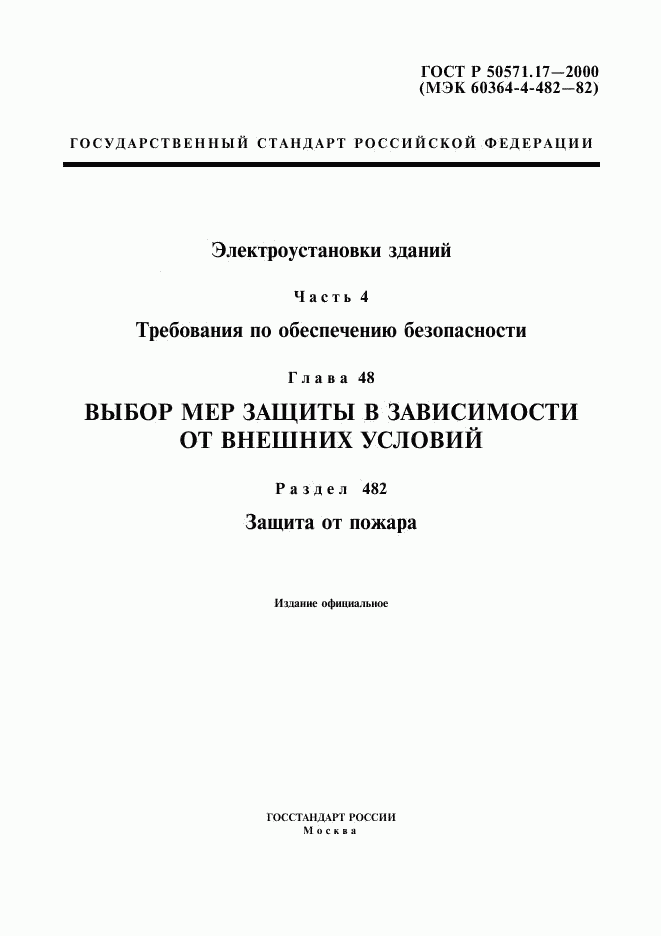 ГОСТ Р 50571.17—2000
(МЭК 60364-4-482—82)

ГОСУДАРСТВЕННЫЙ СТАНДАРТ РОССИЙСКОЙ ФЕДЕРАЦИИ

Электроустановки зданий

Часть 4

Требования по обеспечению безопасности

Глава 48

ВЫБОР МЕР ЗАЩИТЫ В ЗАВИСИМОСТИ ОТ ВНЕШНИХ УСЛОВИЙ

Раздел 482

Защита от пожара

Издание официальное

ГОССТАНДАРТ РОССИИ
Москва